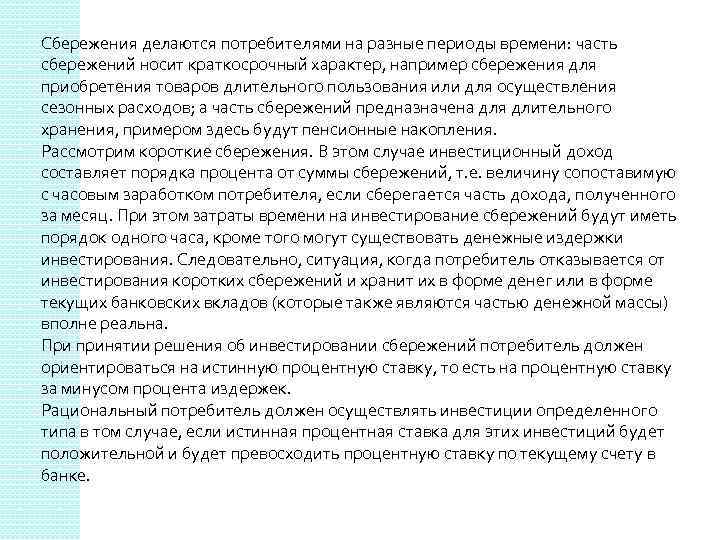 Сбережения делаются потребителями на разные периоды времени: часть сбережений носит краткосрочный характер, например сбережения для приобретения товаров длительного пользования или для осуществления сезонных расходов; а часть сбережений предназначена для длительного хранения, примером здесь будут пенсионные накопления.
Рассмотрим короткие сбережения. В этом случае инвестиционный доход составляет порядка процента от суммы сбережений, т.е. величину сопоставимую с часовым заработком потребителя, если сберегается часть дохода, полученного за месяц. При этом затраты времени на инвестирование сбережений будут иметь порядок одного часа, кроме того могут существовать денежные издержки инвестирования. Следовательно, ситуация, когда потребитель отказывается от инвестирования коротких сбережений и хранит их в форме денег или в форме текущих банковских вкладов (которые также являются частью денежной массы) вполне реальна.
При принятии решения об инвестировании сбережений потребитель должен ориентироваться на истинную процентную ставку, то есть на процентную ставку за минусом процента издержек.
Рациональный потребитель должен осуществлять инвестиции определенного типа в том случае, если истинная процентная ставка для этих инвестиций будет положительной и будет превосходить процентную ставку по текущему счету в банке.